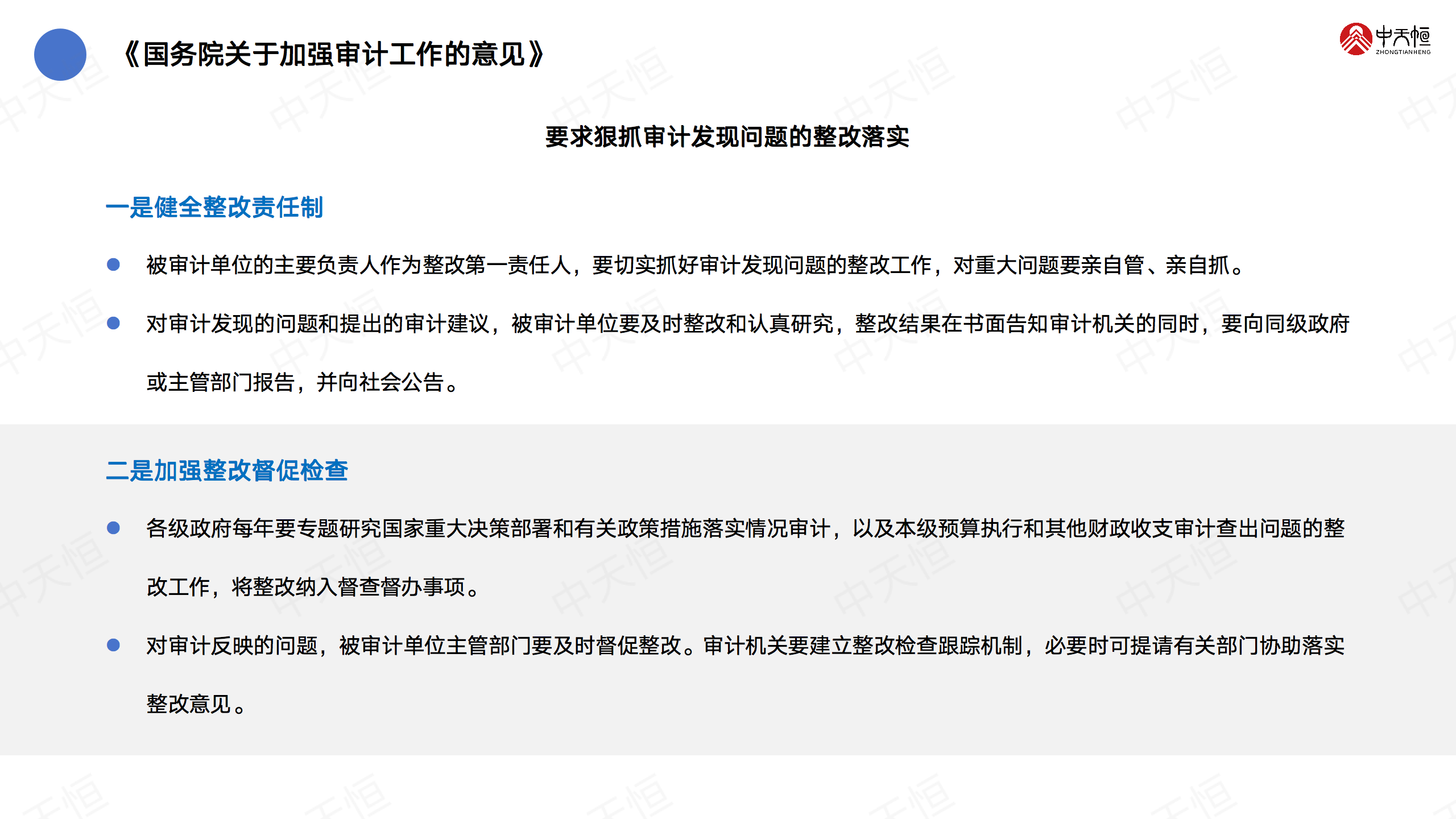 《国务院关于加强审计工作的意见》

中天恒
ZHONGTIANHENG

要求狠抓审计发现问题的整改落实

一是健全整改责任制

• 被审计单位的主要负责人作为整改第一责任人，要切实抓好审计发现问题的整改工作，对重大问题要亲自管、亲自抓。

• 对审计发现的问题和提出的审计建议，被审计单位要及时整改和认真研究，整改结果在书面告知审计机关的同时，要向同级政府或主管部门报告，并向社会公告。

二是加强整改督促检查

• 各级政府每年要专题研究国家重大决策部署和有关政策措施落实情况审计，以及本级预算执行和其他财政收支审计查出问题的整改工作，将整改纳入督查督办事项。

• 对审计反映的问题，被审计单位主管部门要及时督促整改。审计机关要建立整改检查跟踪机制，必要时可提请有关部门协助落实整改意见。

中天恒